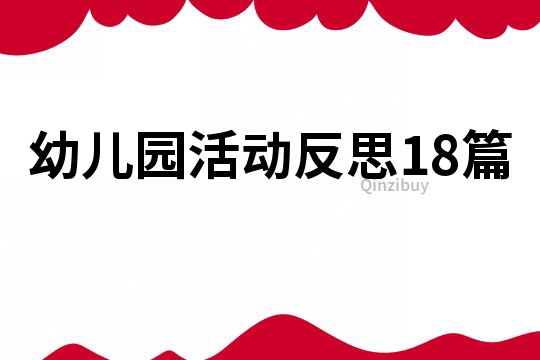 幼儿园活动反思18篇

Qinzibuy